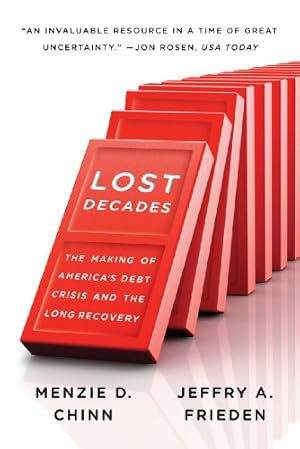 "AN INVALUABLE RESOURCE IN A TIME OF GREAT UNCERTAINTY." —JON ROSEN, USA TODAY

LOST DECADES

THE MAKING OF AMERICA'S DEBT CRISIS AND THE LONG RECOVERY

MENZIE D. CHINN

JEFFRY A. FRIEDEN